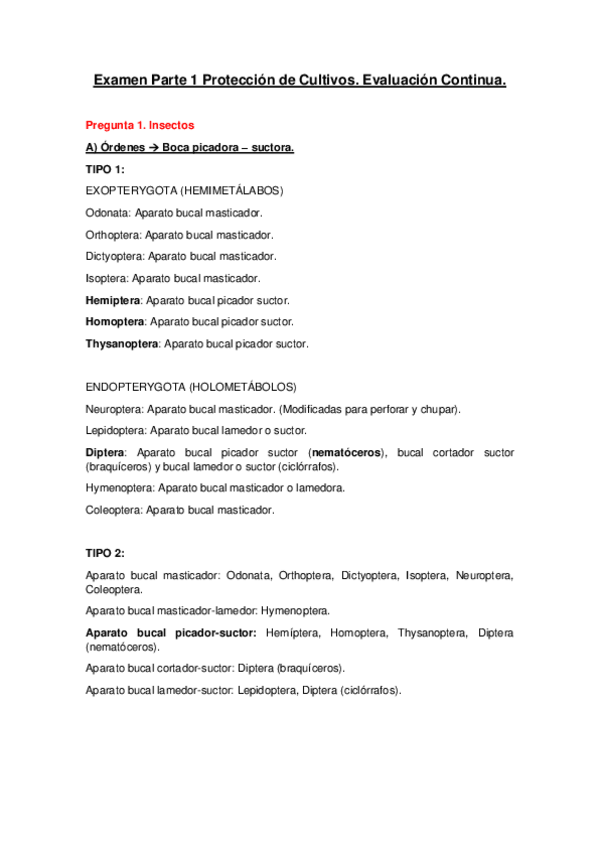 Examen Parte 1 Protección de Cultivos. Evaluación Continua.

Pregunta 1. Insectos

A) Órdenes → Boca picadora – suctora.

TIPO 1:

EXOPTERYGOTA (HEMIMETÁLABOS)

Odonata: Aparato bucal masticador.

Orthoptera: Aparato bucal masticador.

Dictyoptera: Aparato bucal masticador.

Isoptera: Aparato bucal masticador.

Hemiptera: Aparato bucal picador suctor.

Homoptera: Aparato bucal picador suctor.

Thysanoptera: Aparato bucal picador suctor.

ENDOPTERYGOTA (HOLOMETÁBOLOS)

Neuroptera: Aparato bucal masticador. (Modificadas para perforar y chupar).

Lepidoptera: Aparato bucal lamedor o suctor.

Diptera: Aparato bucal picador suctor (nematóceros), bucal cortador suctor (braquíceros) y bucal lamedor o suctor (ciclórrafos).

Hymenoptera: Aparato bucal masticador o lamedora.

Coleoptera: Aparato bucal masticador.

TIPO 2:

Aparato bucal masticador: Odonata, Orthoptera, Dictyoptera, Isoptera, Neuroptera, Coleoptera.

Aparato bucal masticador-lamedor: Hymenoptera.

Aparato bucal picador-suctor: Hemíptera, Homoptera, Thysanoptera, Diptera (nematóceros).

Aparato bucal cortador-suctor: Diptera (braquíceros).

Aparato bucal lamedor-suctor: Lepidoptera, Diptera (ciclórrafos).